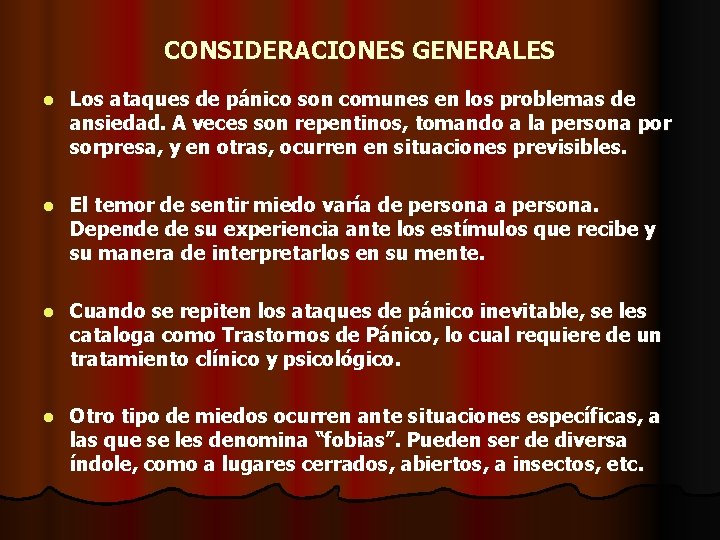 CONSIDERACIONES GENERALES

• Los ataques de pánico son comunes en los problemas de ansiedad. A veces son repentinos, tomando a la persona por sorpresa, y en otras, ocurren en situaciones previsibles.

• El temor de sentir miedo varía de persona a persona. Depende de su experiencia ante los estímulos que recibe y su manera de interpretarlos en su mente.

• Cuando se repiten los ataques de pánico inevitable, se les cataloga como Trastornos de Pánico, lo cual requiere de un tratamiento clínico y psicológico.

• Otro tipo de miedos ocurren ante situaciones específicas, a las que se les denomina "fobias". Pueden ser de diversa índole, como a lugares cerrados, abiertos, a insectos, etc.